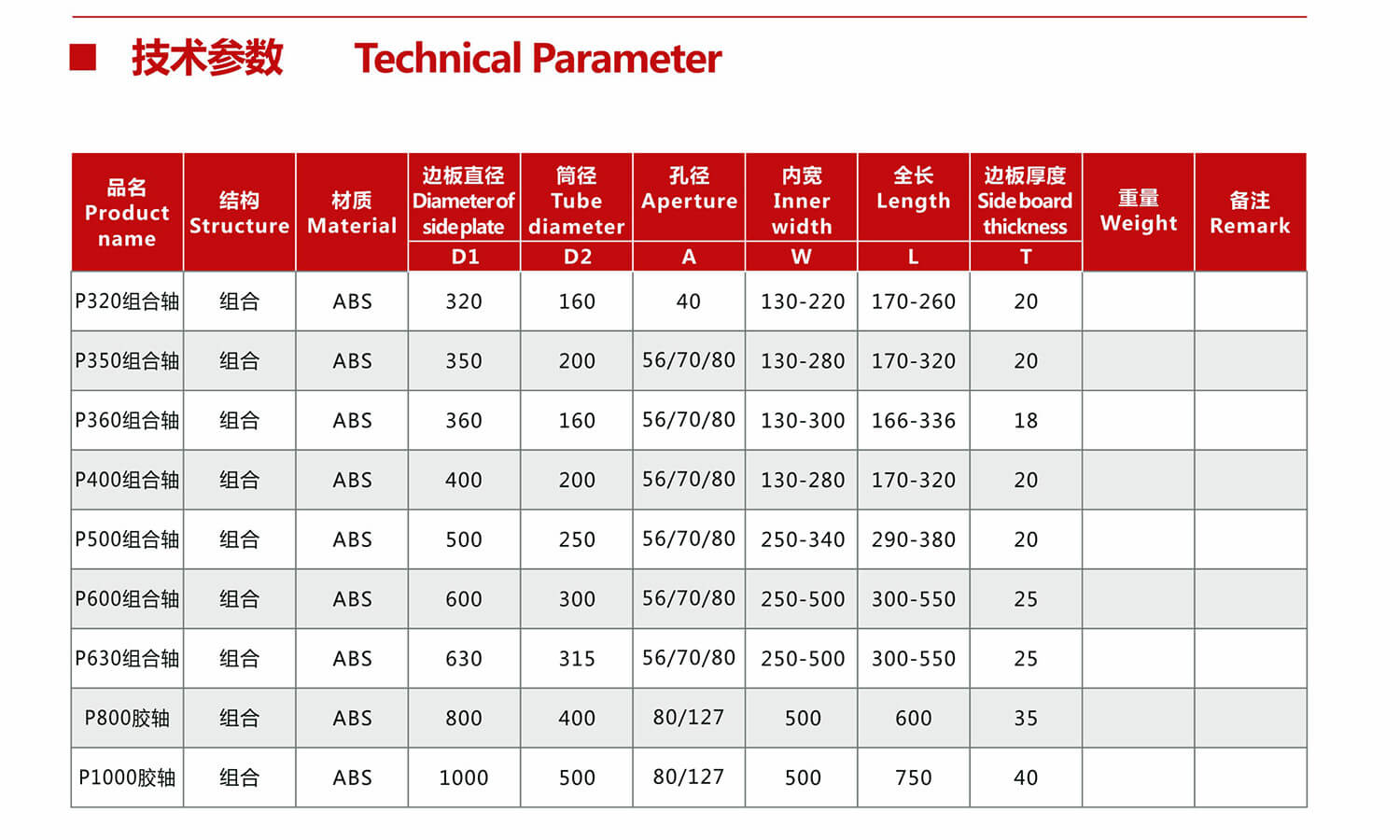 技术参数 Technical Parameter

| 品名 Product name | 结构 Structure | 材质 Material | 边板直径 Diameter of sideplate D1 | 筒径 Tube diameter D2 | 孔径 Aperture A | 内宽 Inner width W | 全长 Length L | 边板厚度 Side board thickness T | 重量 Weight | 备注 Remark |
|---|---|---|---|---|---|---|---|---|---|---|
| P320组合轴 | 组合 | ABS | 320 | 160 | 40 | 130-220 | 170-260 | 20 | | |
| P350组合轴 | 组合 | ABS | 350 | 200 | 56/70/80 | 130-280 | 170-320 | 20 | | |
| P360组合轴 | 组合 | ABS | 360 | 160 | 56/70/80 | 130-300 | 166-336 | 18 | | |
| P400组合轴 | 组合 | ABS | 400 | 200 | 56/70/80 | 130-280 | 170-320 | 20 | | |
| P500组合轴 | 组合 | ABS | 500 | 250 | 56/70/80 | 250-340 | 290-380 | 20 | | |
| P600组合轴 | 组合 | ABS | 600 | 300 | 56/70/80 | 250-500 | 300-550 | 25 | | |
| P630组合轴 | 组合 | ABS | 630 | 315 | 56/70/80 | 250-500 | 300-550 | 25 | | |
| P800胶轴 | 组合 | ABS | 800 | 400 | 80/127 | 500 | 600 | 35 | | |
| P1000胶轴 | 组合 | ABS | 1000 | 500 | 80/127 | 500 | 750 | 40 | | |